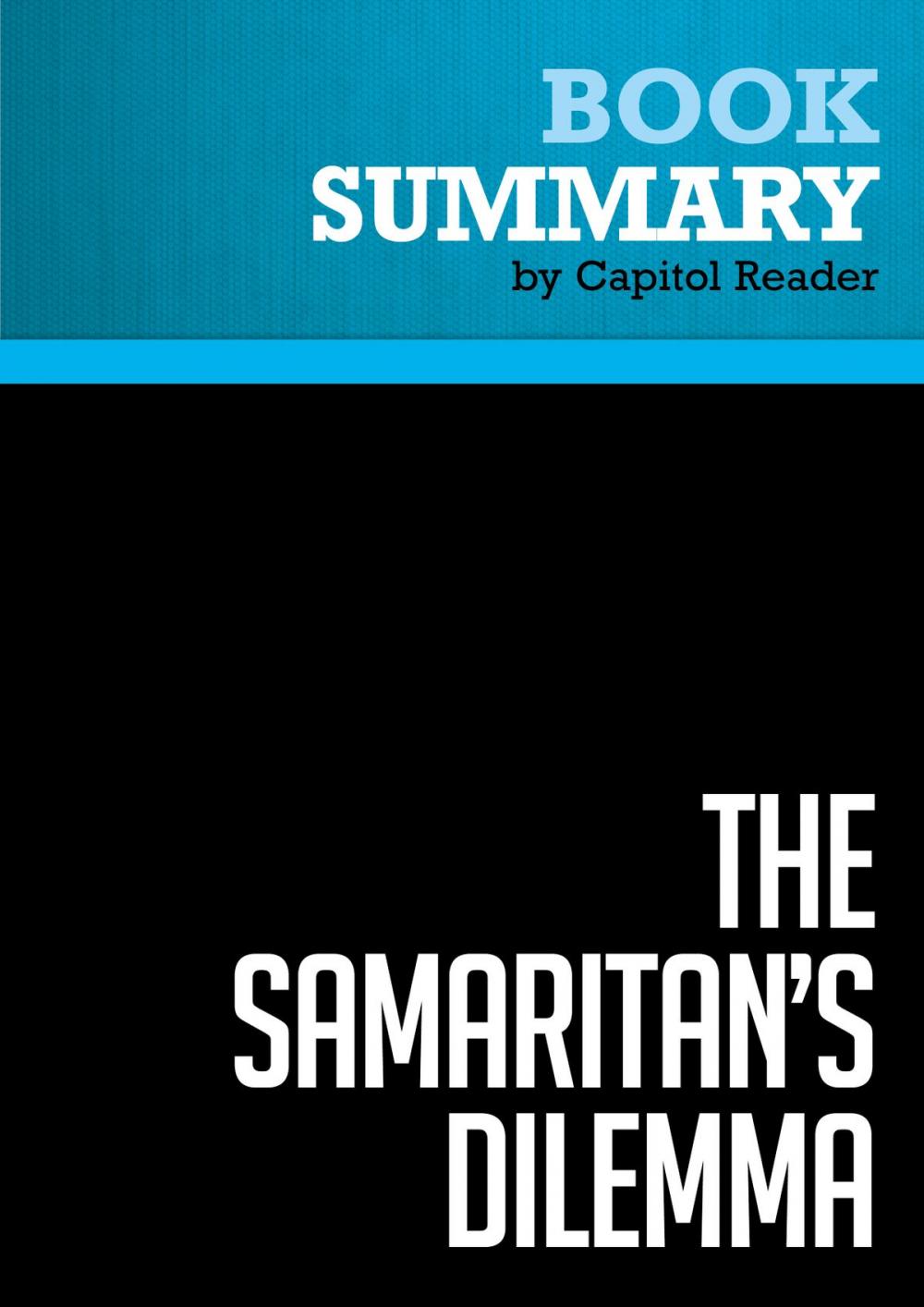 BOOK
SUMMARY
by Capitol Reader

THE SAMARITAN'S DILEMMA